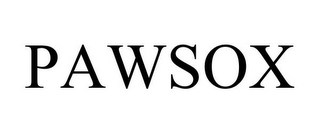 PAWSOX